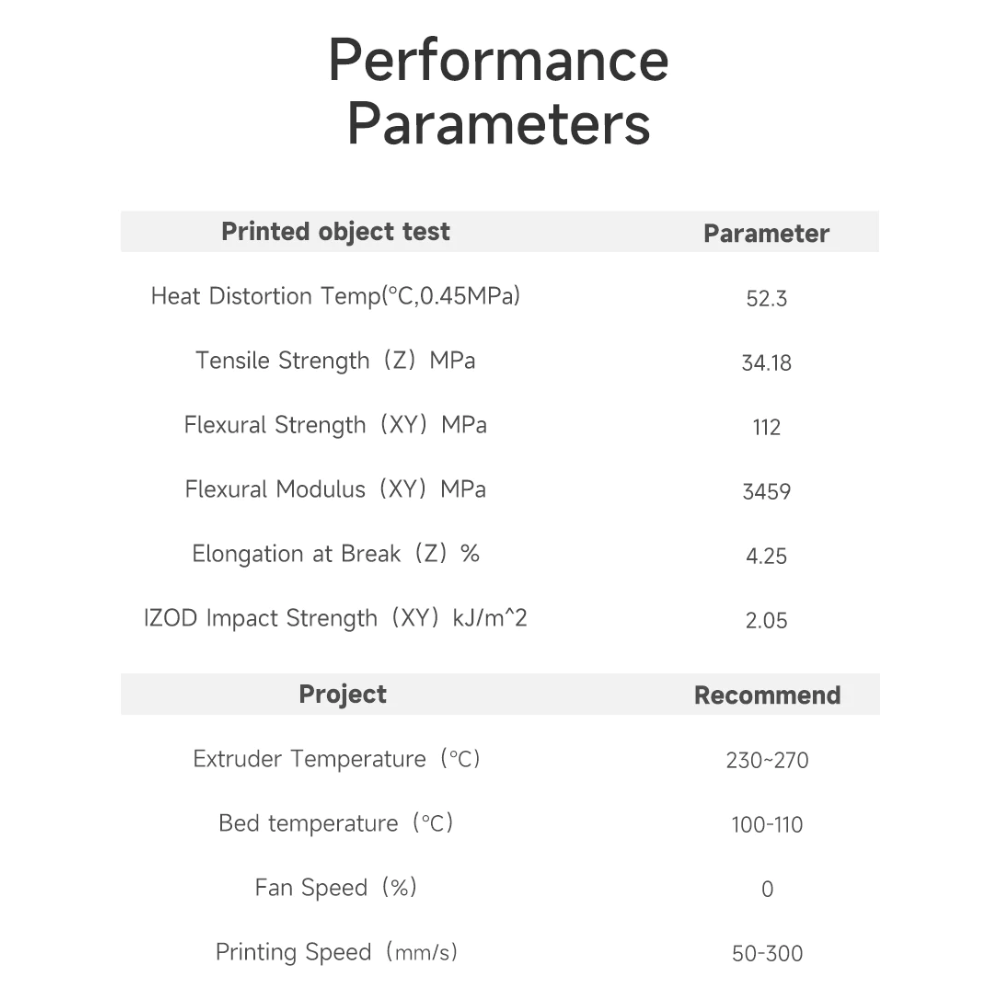 Performance Parameters

| Printed object test | Parameter |
|---|---|
| Heat Distortion Temp(°C,0.45MPa) | 52.3 |
| Tensile Strength（Z）MPa | 34.18 |
| Flexural Strength（XY）MPa | 112 |
| Flexural Modulus（XY）MPa | 3459 |
| Elongation at Break（Z）% | 4.25 |
| IZOD Impact Strength（XY）kJ/m^2 | 2.05 |

| Project | Recommend |
|---|---|
| Extruder Temperature（°C） | 230~270 |
| Bed temperature（°C） | 100-110 |
| Fan Speed（%） | 0 |
| Printing Speed（mm/s） | 50-300 |